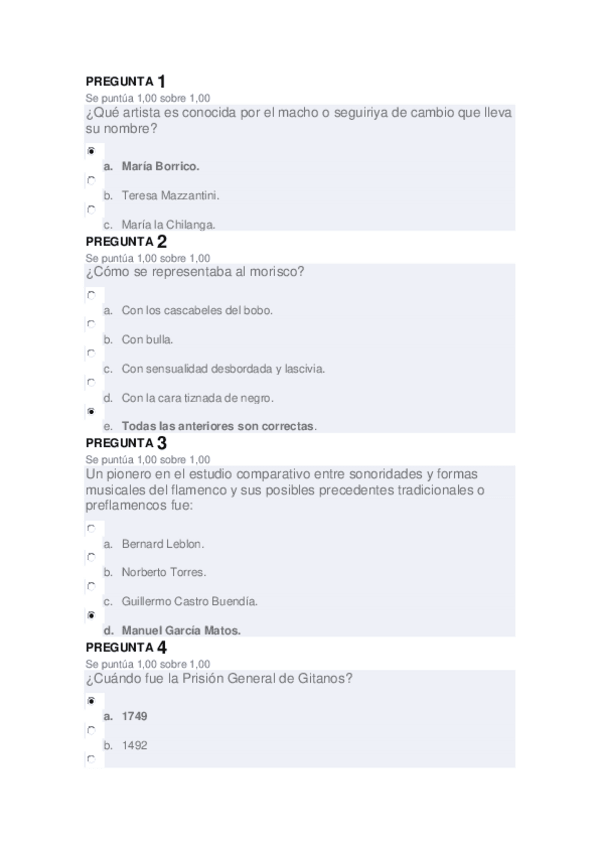 PREGUNTA 1
Se puntúa 1,00 sobre 1,00
¿Qué artista es conocida por el macho o seguiriya de cambio que lleva su nombre?

a. María Borrico.
b. Teresa Mazzantini.
c. María la Chilanga.

PREGUNTA 2
Se puntúa 1,00 sobre 1,00
¿Cómo se representaba al morisco?

a. Con los cascabeles del bobo.
b. Con bulla.
c. Con sensualidad desbordada y lascivia.
d. Con la cara tiznada de negro.
e. Todas las anteriores son correctas.

PREGUNTA 3
Se puntúa 1,00 sobre 1,00
Un pionero en el estudio comparativo entre sonoridades y formas musicales del flamenco y sus posibles precedentes tradicionales o preflamencos fue:

a. Bernard Leblon.
b. Norberto Torres.
c. Guillermo Castro Buendía.
d. Manuel García Matos.

PREGUNTA 4
Se puntúa 1,00 sobre 1,00
¿Cuándo fue la Prisión General de Gitanos?

a. 1749
b. 1492